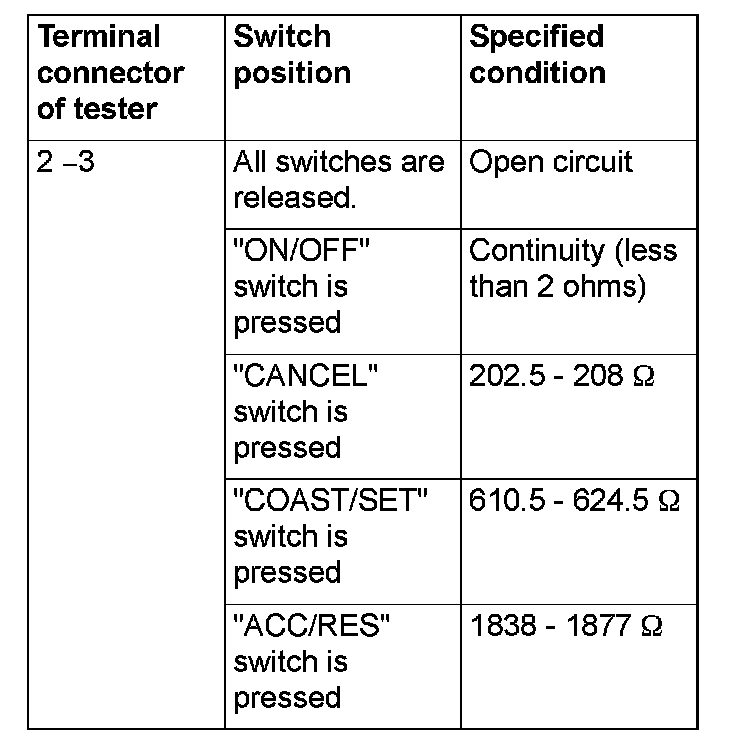 | Terminal connector of tester | Switch position | Specified condition |
|---|---|---|
| 2 –3 | All switches are released. | Open circuit |
|  | "ON/OFF" switch is pressed | Continuity (less than 2 ohms) |
|  | "CANCEL" switch is pressed | 202.5 - 208 Ω |
|  | "COAST/SET" switch is pressed | 610.5 - 624.5 Ω |
|  | "ACC/RES" switch is pressed | 1838 - 1877 Ω |